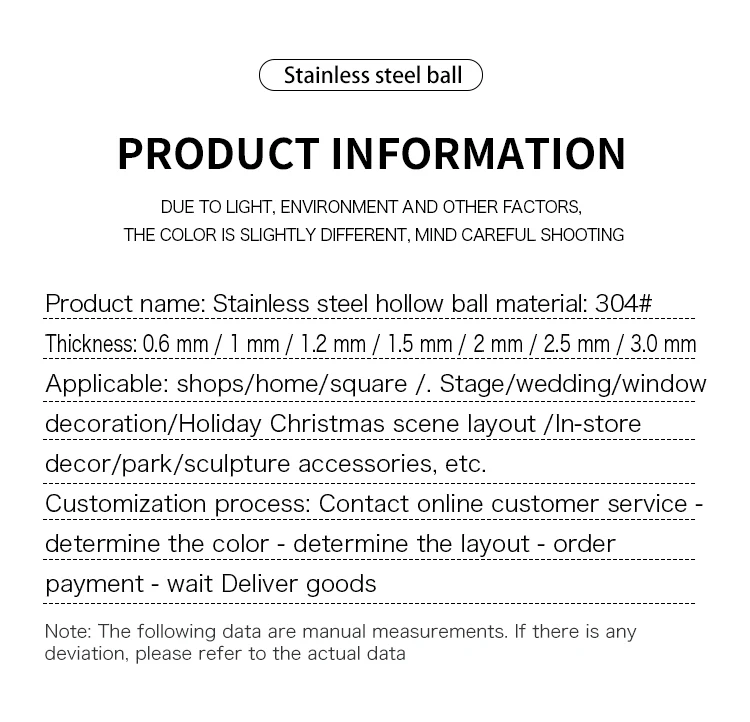 Stainless steel ball

PRODUCT INFORMATION

DUE TO LIGHT, ENVIRONMENT AND OTHER FACTORS,
THE COLOR IS SLIGHTLY DIFFERENT, MIND CAREFUL SHOOTING

Product name: Stainless steel hollow ball material: 304#

Thickness: 0.6 mm / 1 mm / 1.2 mm / 1.5 mm / 2 mm / 2.5 mm / 3.0 mm

Applicable: shops/home/square /. Stage/wedding/window decoration/Holiday Christmas scene layout /In-store decor/park/sculpture accessories, etc.

Customization process: Contact online customer service - determine the color - determine the layout - order payment - wait Deliver goods

Note: The following data are manual measurements. If there is any deviation, please refer to the actual data